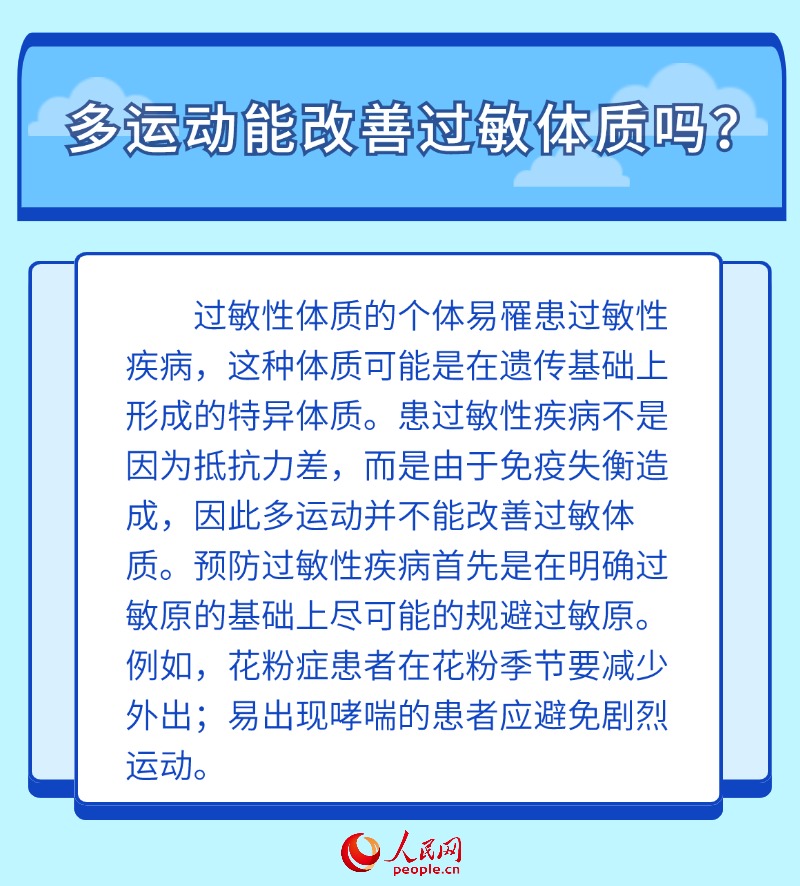 多运动能改善过敏体质吗？

过敏性体质的个体易罹患过敏性疾病，这种体质可能是在遗传基础上形成的特异体质。患过敏性疾病不是因为抵抗力差，而是由于免疫失衡造成，因此多运动并不能改善过敏体质。预防过敏性疾病首先是在明确过敏原的基础上尽可能的规避过敏原。例如，花粉症患者在花粉季节要减少外出；易出现哮喘的患者应避免剧烈运动。

人民网
people.cn